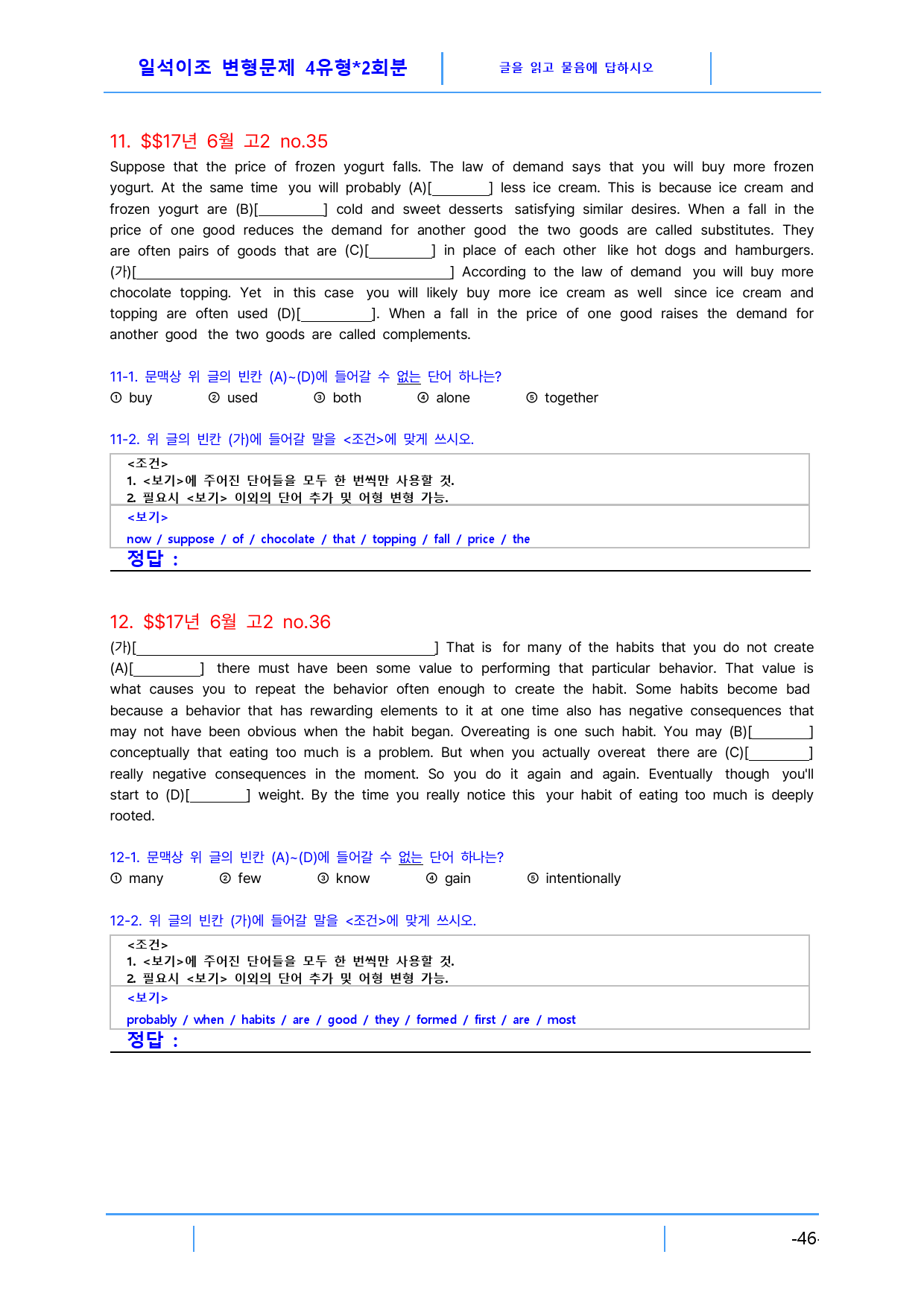 일석이조 변형문제 4유형*2회분

글을 읽고 물음에 답하시오

11. $$17년 6월 고2 no.35

Suppose that the price of frozen yogurt falls. The law of demand says that you will buy more frozen yogurt. At the same time you will probably (A)[____] less ice cream. This is because ice cream and frozen yogurt are (B)[____] cold and sweet desserts satisfying similar desires. When a fall in the price of one good reduces the demand for another good the two goods are called substitutes. They are often pairs of goods that are (C)[____] in place of each other like hot dogs and hamburgers. (가)[____] According to the law of demand you will buy more chocolate topping. Yet in this case you will likely buy more ice cream as well since ice cream and topping are often used (D)[____]. When a fall in the price of one good raises the demand for another good the two goods are called complements.

11-1. 문맥상 위 글의 빈칸 (A)~(D)에 들어갈 수 없는 단어 하나는?
① buy ② used ③ both ④ alone ⑤ together

11-2. 위 글의 빈칸 (가)에 들어갈 말을 <조건>에 맞게 쓰시오.

<조건>
1. <보기>에 주어진 단어들을 모두 한 번씩만 사용할 것.
2. 필요시 <보기> 이외의 단어 추가 및 어형 변형 가능.

<보기>
now / suppose / of / chocolate / that / topping / fall / price / the

정답 :

12. $$17년 6월 고2 no.36

(가)[____] That is for many of the habits that you do not create (A)[____] there must have been some value to performing that particular behavior. That value is what causes you to repeat the behavior often enough to create the habit. Some habits become bad because a behavior that has rewarding elements to it at one time also has negative consequences that may not have been obvious when the habit began. Overeating is one such habit. You may (B)[____] conceptually that eating too much is a problem. But when you actually overeat there are (C)[____] really negative consequences in the moment. So you do it again and again. Eventually though you'll start to (D)[____] weight. By the time you really notice this your habit of eating too much is deeply rooted.

12-1. 문맥상 위 글의 빈칸 (A)~(D)에 들어갈 수 없는 단어 하나는?
① many ② few ③ know ④ gain ⑤ intentionally

12-2. 위 글의 빈칸 (가)에 들어갈 말을 <조건>에 맞게 쓰시오.

<조건>
1. <보기>에 주어진 단어들을 모두 한 번씩만 사용할 것.
2. 필요시 <보기> 이외의 단어 추가 및 어형 변형 가능.

<보기>
probably / when / habits / are / good / they / formed / first / are / most

정답 :

-46-